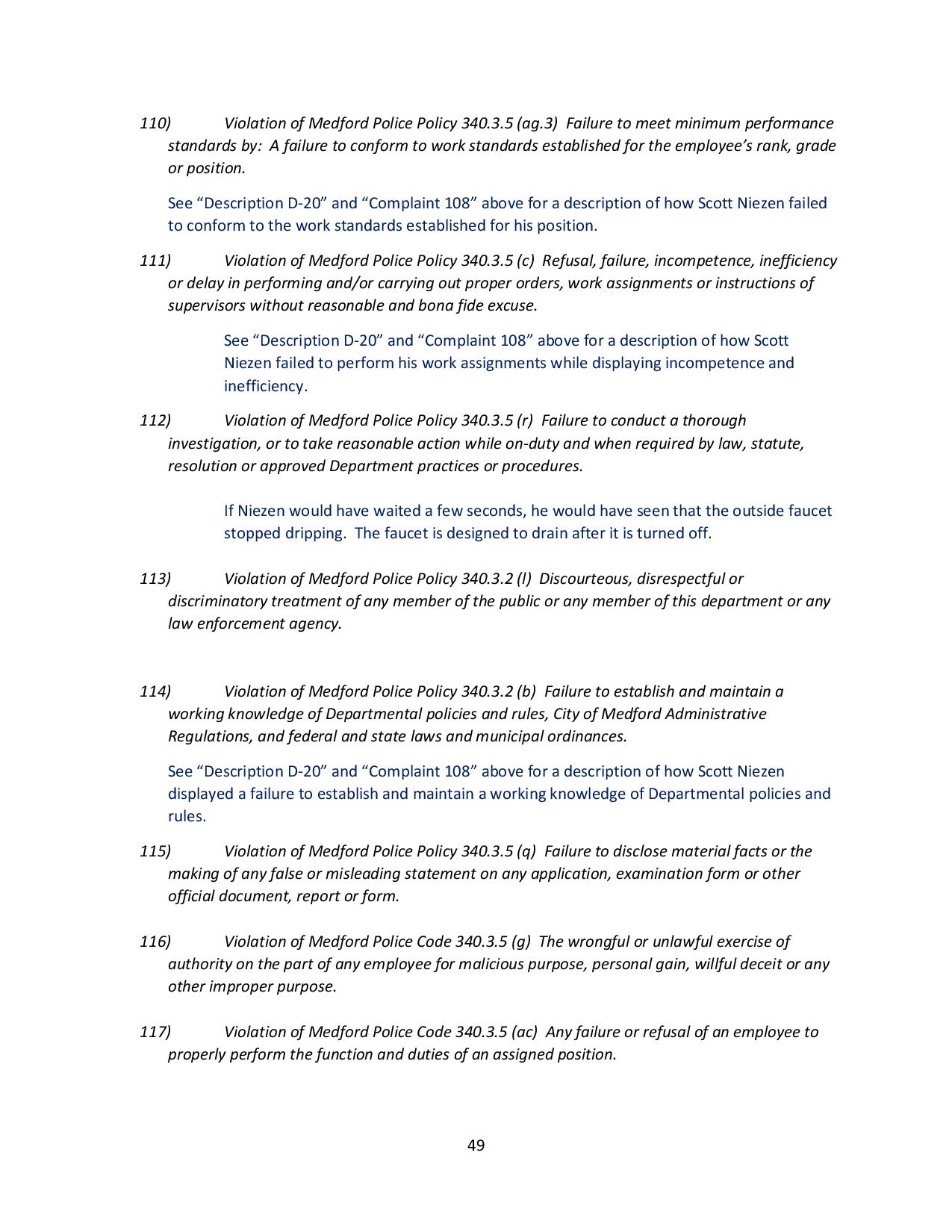 110) Violation of Medford Police Policy 340.3.5 (ag.3) Failure to meet minimum performance standards by: A failure to conform to work standards established for the employee's rank, grade or position.

See "Description D-20" and "Complaint 108" above for a description of how Scott Niezen failed to conform to the work standards established for his position.

111) Violation of Medford Police Policy 340.3.5 (c) Refusal, failure, incompetence, inefficiency or delay in performing and/or carrying out proper orders, work assignments or instructions of supervisors without reasonable and bona fide excuse.

See "Description D-20" and "Complaint 108" above for a description of how Scott Niezen failed to perform his work assignments while displaying incompetence and inefficiency.

112) Violation of Medford Police Policy 340.3.5 (r) Failure to conduct a thorough investigation, or to take reasonable action while on-duty and when required by law, statute, resolution or approved Department practices or procedures.

If Niezen would have waited a few seconds, he would have seen that the outside faucet stopped dripping. The faucet is designed to drain after it is turned off.

113) Violation of Medford Police Policy 340.3.2 (l) Discourteous, disrespectful or discriminatory treatment of any member of the public or any member of this department or any law enforcement agency.

114) Violation of Medford Police Policy 340.3.2 (b) Failure to establish and maintain a working knowledge of Departmental policies and rules, City of Medford Administrative Regulations, and federal and state laws and municipal ordinances.

See "Description D-20" and "Complaint 108" above for a description of how Scott Niezen displayed a failure to establish and maintain a working knowledge of Departmental policies and rules.

115) Violation of Medford Police Policy 340.3.5 (q) Failure to disclose material facts or the making of any false or misleading statement on any application, examination form or other official document, report or form.

116) Violation of Medford Police Code 340.3.5 (g) The wrongful or unlawful exercise of authority on the part of any employee for malicious purpose, personal gain, willful deceit or any other improper purpose.

117) Violation of Medford Police Code 340.3.5 (ac) Any failure or refusal of an employee to properly perform the function and duties of an assigned position.

49